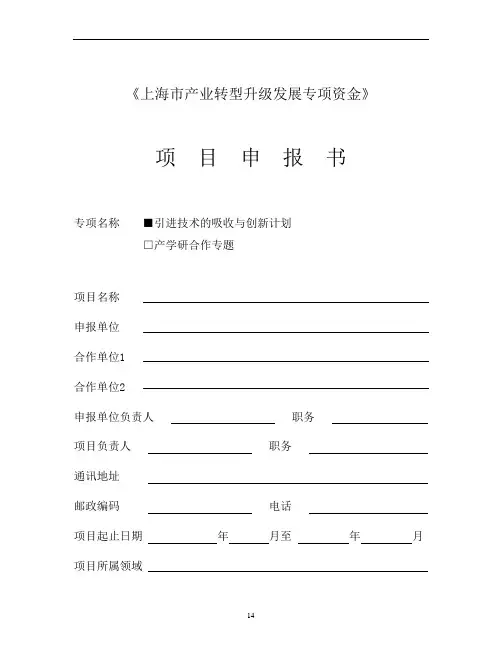 《上海市产业转型升级发展专项资金》

项 目 申 报 书

专项名称 ■引进技术的吸收与创新计划
□产学研合作专题

项目名称

申报单位

合作单位1

合作单位2

申报单位负责人 职务

项目负责人 职务

通讯地址

邮政编码 电话

项目起止日期 年 月至 年 月

项目所属领域

14